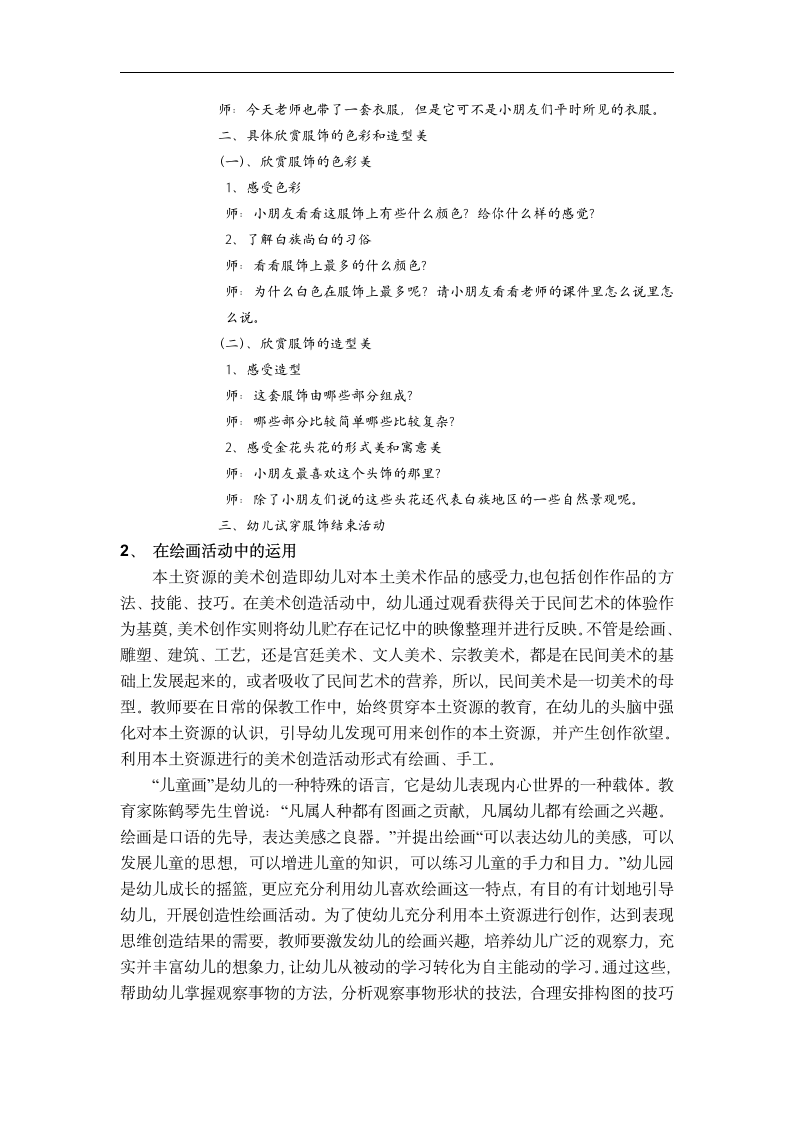 师：今天老师也带了一套衣服，但是它可不是小朋友们平时所见的衣服。

二、具体欣赏服饰的色彩和造型美

(一)、欣赏服饰的色彩美

1、感受色彩

师：小朋友看看这服饰上有些什么颜色？给你什么样的感觉？

2、了解白族尚白的习俗

师：看看服饰上最多的什么颜色？

师：为什么白色在服饰上最多呢？请小朋友看看老师的课件里怎么说里怎么说。

(二)、欣赏服饰的造型美

1、感受造型

师：这套服饰由哪些部分组成？

师：哪些部分比较简单哪些比较复杂？

2、感受金花头花的形式美和寓意美

师：小朋友最喜欢这个头饰的那里？

师：除了小朋友们说的这些头花还代表白族地区的一些自然景观呢。

三、幼儿试穿服饰结束活动

2、 在绘画活动中的运用

本土资源的美术创造即幼儿对本土美术作品的感受力,也包括创作作品的方法、技能、技巧。在美术创造活动中，幼儿通过观看获得关于民间艺术的体验作为基奠,美术创作实则将幼儿贮存在记忆中的映像整理并进行反映。不管是绘画、雕塑、建筑、工艺，还是宫廷美术、文人美术、宗教美术，都是在民间美术的基础上发展起来的，或者吸收了民间艺术的营养，所以，民间美术是一切美术的母型。教师要在日常的保教工作中，始终贯穿本土资源的教育，在幼儿的头脑中强化对本土资源的认识，引导幼儿发现可用来创作的本土资源，并产生创作欲望。利用本土资源进行的美术创造活动形式有绘画、手工。

“儿童画”是幼儿的一种特殊的语言，它是幼儿表现内心世界的一种载体。教育家陈鹤琴先生曾说：“凡属人种都有图画之贡献，凡属幼儿都有绘画之兴趣。绘画是口语的先导，表达美感之良器。”并提出绘画“可以表达幼儿的美感，可以发展儿童的思想，可以增进儿童的知识，可以练习儿童的手力和目力。”幼儿园是幼儿成长的摇篮，更应充分利用幼儿喜欢绘画这一特点，有目的有计划地引导幼儿，开展创造性绘画活动。为了使幼儿充分利用本土资源进行创作，达到表现思维创造结果的需要，教师要激发幼儿的绘画兴趣，培养幼儿广泛的观察力，充实并丰富幼儿的想象力，让幼儿从被动的学习转化为自主能动的学习。通过这些，帮助幼儿掌握观察事物的方法，分析观察事物形状的技法，合理安排构图的技巧